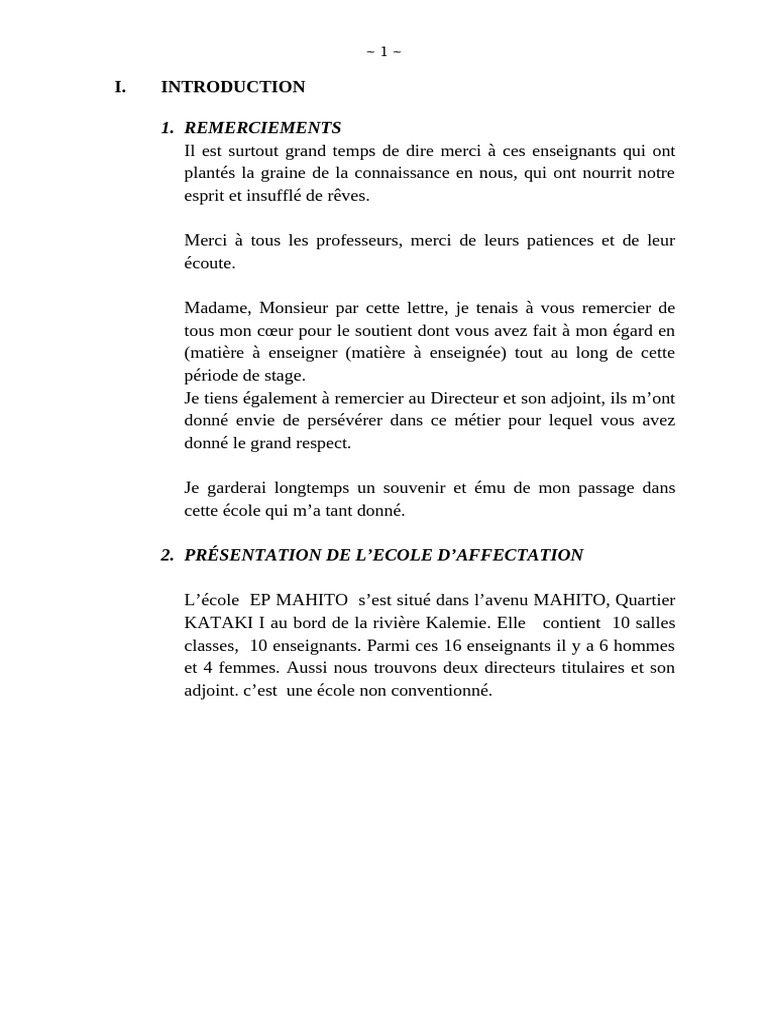 ~ 1 ~

I. INTRODUCTION

1. REMERCIEMENTS
Il est surtout grand temps de dire merci à ces enseignants qui ont plantés la graine de la connaissance en nous, qui ont nourrit notre esprit et insufflé de rêves.

Merci à tous les professeurs, merci de leurs patiences et de leur écoute.

Madame, Monsieur par cette lettre, je tenais à vous remercier de tous mon cœur pour le soutient dont vous avez fait à mon égard en (matière à enseigner (matière à enseignée) tout au long de cette période de stage.
Je tiens également à remercier au Directeur et son adjoint, ils m'ont donné envie de persévérer dans ce métier pour lequel vous avez donné le grand respect.

Je garderai longtemps un souvenir et ému de mon passage dans cette école qui m'a tant donné.

2. PRÉSENTATION DE L'ECOLE D'AFFECTATION

L'école EP MAHITO s'est situé dans l'avenu MAHITO, Quartier KATAKI I au bord de la rivière Kalemie. Elle contient 10 salles classes, 10 enseignants. Parmi ces 16 enseignants il y a 6 hommes et 4 femmes. Aussi nous trouvons deux directeurs titulaires et son adjoint. c'est une école non conventionné.